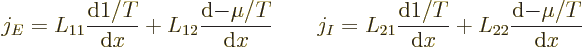 $j_E = L_{11}\frac{\mathrm{d}1/T}{\mathrm{d}x} + L_{12}\frac{\mathrm{d}{-\mu/T}}{\mathrm{d}x} \qquad j_I = L_{21}\frac{\mathrm{d}1/T}{\mathrm{d}x} + L_{22}\frac{\mathrm{d}{-\mu/T}}{\mathrm{d}x}$